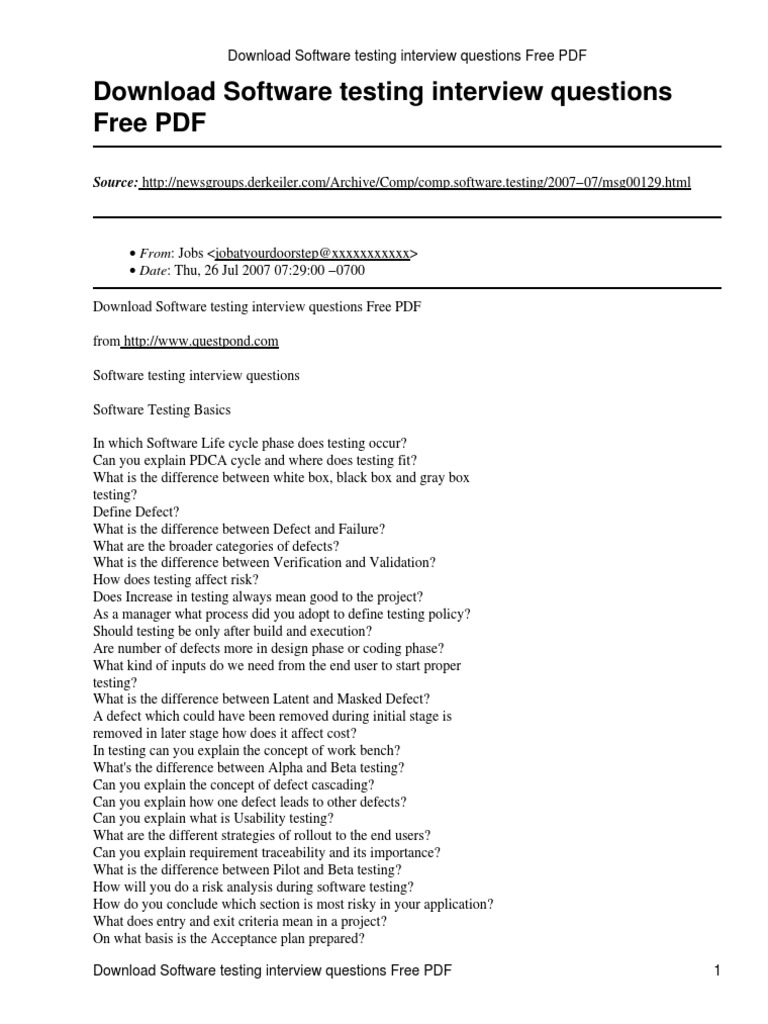 Download Software testing interview questions Free PDF

Download Software testing interview questions Free PDF

Source: http://newsgroups.derkeiler.com/Archive/Comp/comp.software.testing/2007–07/msg00129.html

• From: Jobs <jobatyourdoorstep@xxxxxxxxxxx>
• Date: Thu, 26 Jul 2007 07:29:00 –0700

Download Software testing interview questions Free PDF

from http://www.questpond.com

Software testing interview questions

Software Testing Basics

In which Software Life cycle phase does testing occur?
Can you explain PDCA cycle and where does testing fit?
What is the difference between white box, black box and gray box testing?
Define Defect?
What is the difference between Defect and Failure?
What are the broader categories of defects?
What is the difference between Verification and Validation?
How does testing affect risk?
Does Increase in testing always mean good to the project?
As a manager what process did you adopt to define testing policy?
Should testing be only after build and execution?
Are number of defects more in design phase or coding phase?
What kind of inputs do we need from the end user to start proper testing?
What is the difference between Latent and Masked Defect?
A defect which could have been removed during initial stage is removed in later stage how does it affect cost?
In testing can you explain the concept of work bench?
What's the difference between Alpha and Beta testing?
Can you explain the concept of defect cascading?
Can you explain how one defect leads to other defects?
Can you explain what is Usability testing?
What are the different strategies of rollout to the end users?
Can you explain requirement traceability and its importance?
What is the difference between Pilot and Beta testing?
How will you do a risk analysis during software testing?
How do you conclude which section is most risky in your application?
What does entry and exit criteria mean in a project?
On what basis is the Acceptance plan prepared?

Download Software testing interview questions Free PDF 1